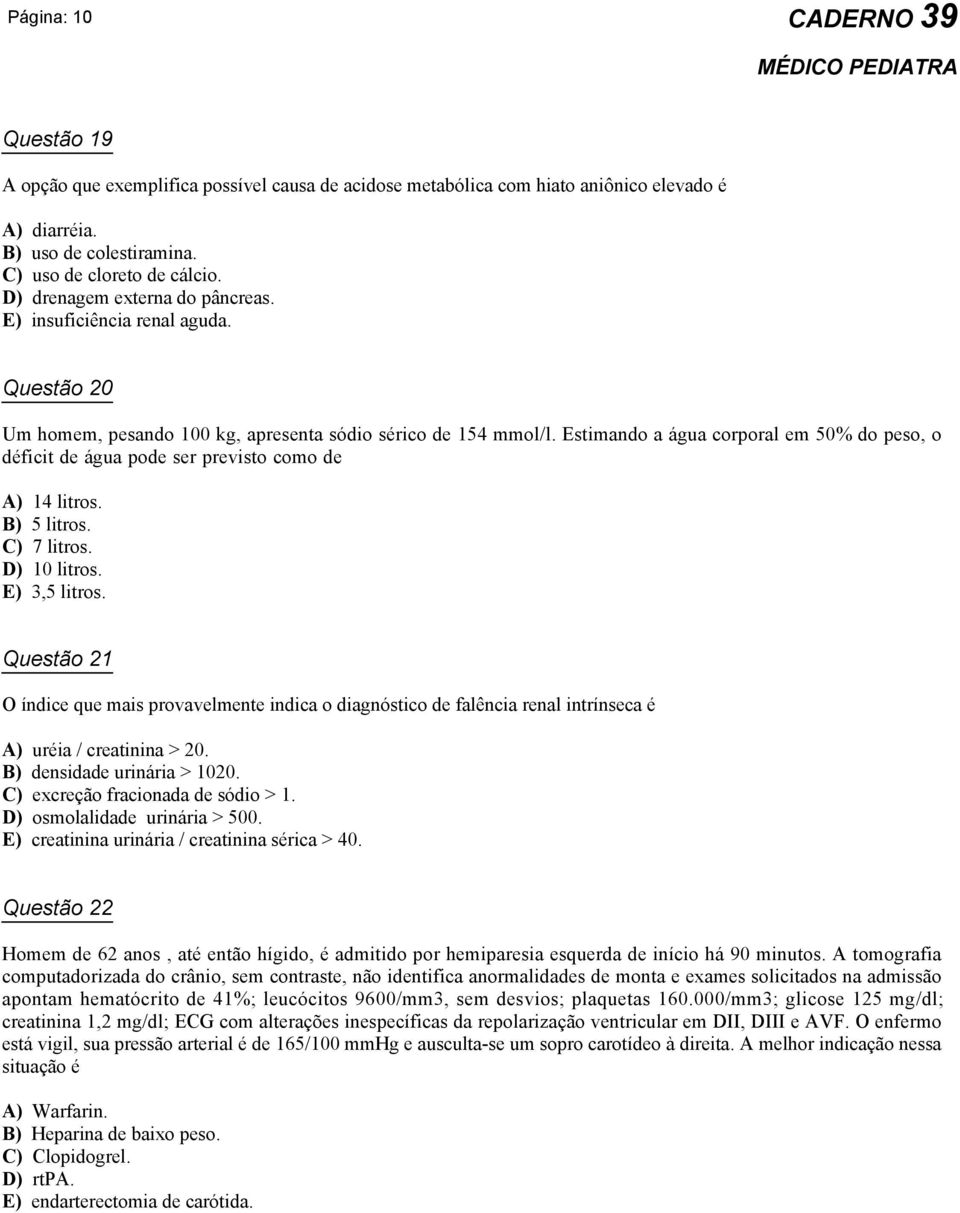 Página: 10

CADERNO 39

MÉDICO PEDIATRA

Questão 19

A opção que exemplifica possível causa de acidose metabólica com hiato aniônico elevado é

A) diarréia.
B) uso de colestiramina.
C) uso de cloreto de cálcio.
D) drenagem externa do pâncreas.
E) insuficiência renal aguda.

Questão 20

Um homem, pesando 100 kg, apresenta sódio sérico de 154 mmol/l. Estimando a água corporal em 50% do peso, o déficit de água pode ser previsto como de

A) 14 litros.
B) 5 litros.
C) 7 litros.
D) 10 litros.
E) 3,5 litros.

Questão 21

O índice que mais provavelmente indica o diagnóstico de falência renal intrínseca é

A) uréia / creatinina > 20.
B) densidade urinária > 1020.
C) excreção fracionada de sódio > 1.
D) osmolalidade urinária > 500.
E) creatinina urinária / creatinina sérica > 40.

Questão 22

Homem de 62 anos , até então hígido, é admitido por hemiparesia esquerda de início há 90 minutos. A tomografia computadorizada do crânio, sem contraste, não identifica anormalidades de monta e exames solicitados na admissão apontam hematócrito de 41%; leucócitos 9600/mm3, sem desvios; plaquetas 160.000/mm3; glicose 125 mg/dl; creatinina 1,2 mg/dl; ECG com alterações inespecíficas da repolarização ventricular em DII, DIII e AVF. O enfermo está vigil, sua pressão arterial é de 165/100 mmHg e ausculta-se um sopro carotídeo à direita. A melhor indicação nessa situação é

A) Warfarin.
B) Heparina de baixo peso.
C) Clopidogrel.
D) rtPA.
E) endarterectomia de carótida.